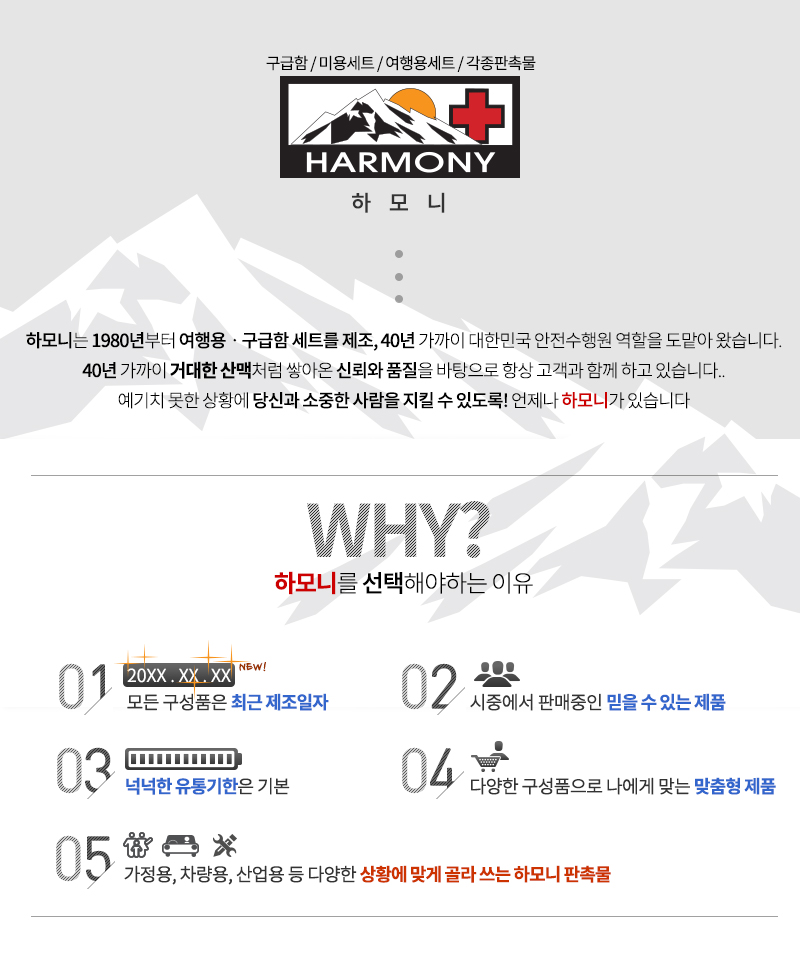 구급함 / 미용세트 / 여행용세트 / 각종판촉물

HARMONY

하 모 니

하모니는 1980년부터 여행용 · 구급함 세트를 제조, 40년 가까이 대한민국 안전수행원 역할을 도맡아 왔습니다.
40년 가까이 거대한 산맥처럼 쌓아온 신뢰와 품질을 바탕으로 항상 고객과 함께 하고 있습니다..
예기치 못한 상황에 당신과 소중한 사람을 지킬 수 있도록! 언제나 하모니가 있습니다

WHY?
하모니를 선택해야하는 이유

01 20XX . XX . XX NEW!
모든 구성품은 최근 제조일자

02 시중에서 판매중인 믿을 수 있는 제품

03 넉넉한 유통기한은 기본

04 다양한 구성품으로 나에게 맞는 맞춤형 제품

05 가정용, 차량용, 산업용 등 다양한 상황에 맞게 골라 쓰는 하모니 판촉물